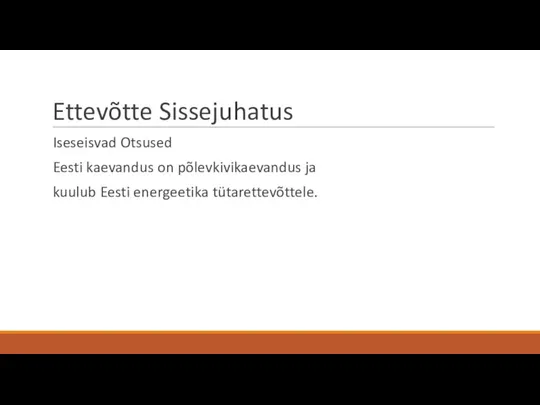 Ettevõtte Sissejuhatus

Iseseisvad Otsused

Eesti kaevandus on põlevkivikaevandus ja kuulub Eesti energeetika tütarettevõttele.